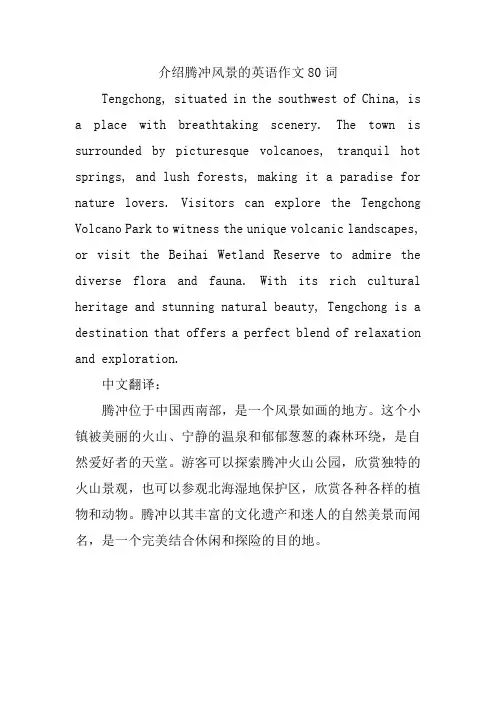 介绍腾冲风景的英语作文80词

Tengchong, situated in the southwest of China, is a place with breathtaking scenery. The town is surrounded by picturesque volcanoes, tranquil hot springs, and lush forests, making it a paradise for nature lovers. Visitors can explore the Tengchong Volcano Park to witness the unique volcanic landscapes, or visit the Beihai Wetland Reserve to admire the diverse flora and fauna. With its rich cultural heritage and stunning natural beauty, Tengchong is a destination that offers a perfect blend of relaxation and exploration.

中文翻译：

腾冲位于中国西南部，是一个风景如画的地方。这个小镇被美丽的火山、宁静的温泉和郁郁葱葱的森林环绕，是自然爱好者的天堂。游客可以探索腾冲火山公园，欣赏独特的火山景观，也可以参观北海湿地保护区，欣赏各种各样的植物和动物。腾冲以其丰富的文化遗产和迷人的自然美景而闻名，是一个完美结合休闲和探险的目的地。